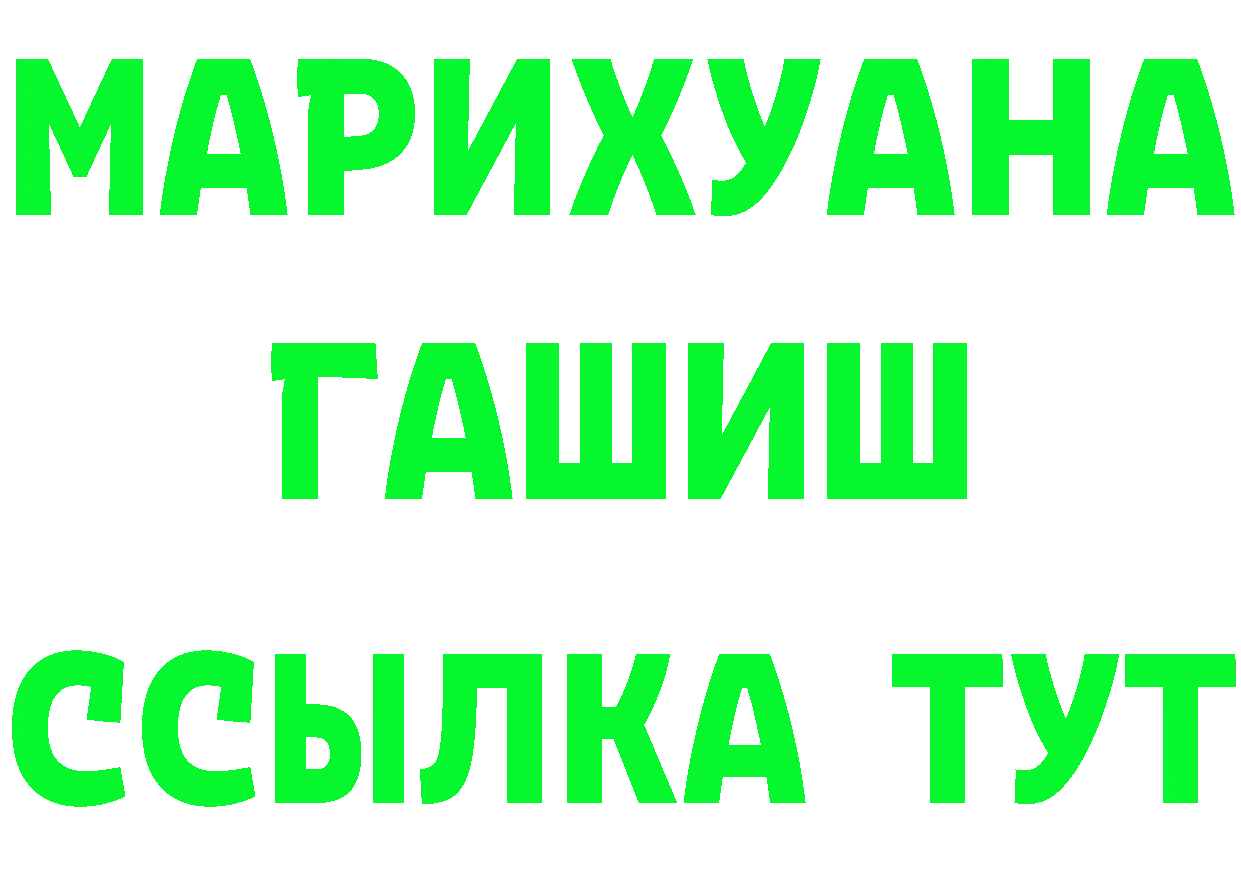 МАРИХУАНА
ГАШИШ
ССЫЛКА ТУТ